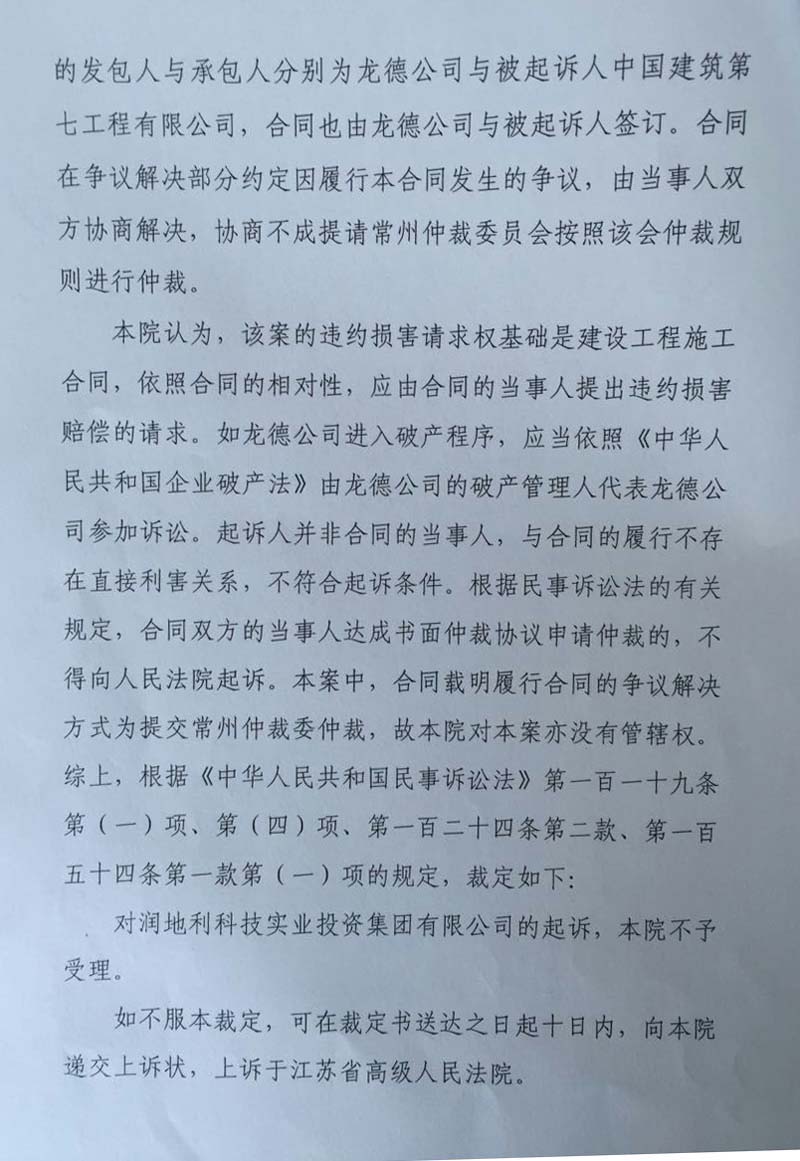 的发包人与承包人分别为龙德公司与被起诉人中国建筑第七工程有限公司，合同也由龙德公司与被起诉人签订。合同在争议解决部分约定因履行本合同发生的争议，由当事人双方协商解决，协商不成提请常州仲裁委员会按照该会仲裁规则进行仲裁。

本院认为，该案的违约损害请求权基础是建设工程施工合同，依照合同的相对性，应由合同的当事人提出违约损害赔偿的请求。如龙德公司进入破产程序，应当依照《中华人民共和国企业破产法》由龙德公司的破产管理人代表龙德公司参加诉讼。起诉人并非合同的当事人，与合同的履行不存在直接利害关系，不符合起诉条件。根据民事诉讼法的有关规定，合同双方的当事人达成书面仲裁协议申请仲裁的，不得向人民法院起诉。本案中，合同载明履行合同的争议解决方式为提交常州仲裁委仲裁，故本院对本案亦没有管辖权。综上，根据《中华人民共和国民事诉讼法》第一百一十九条第（一）项、第（四）项、第一百二十四条第二款、第一百五十四条第一款第（一）项的规定，裁定如下：

对润地利科技实业投资集团有限公司的起诉，本院不予受理。

如不服本裁定，可在裁定书送达之日起十日内，向本院递交上诉状，上诉于江苏省高级人民法院。